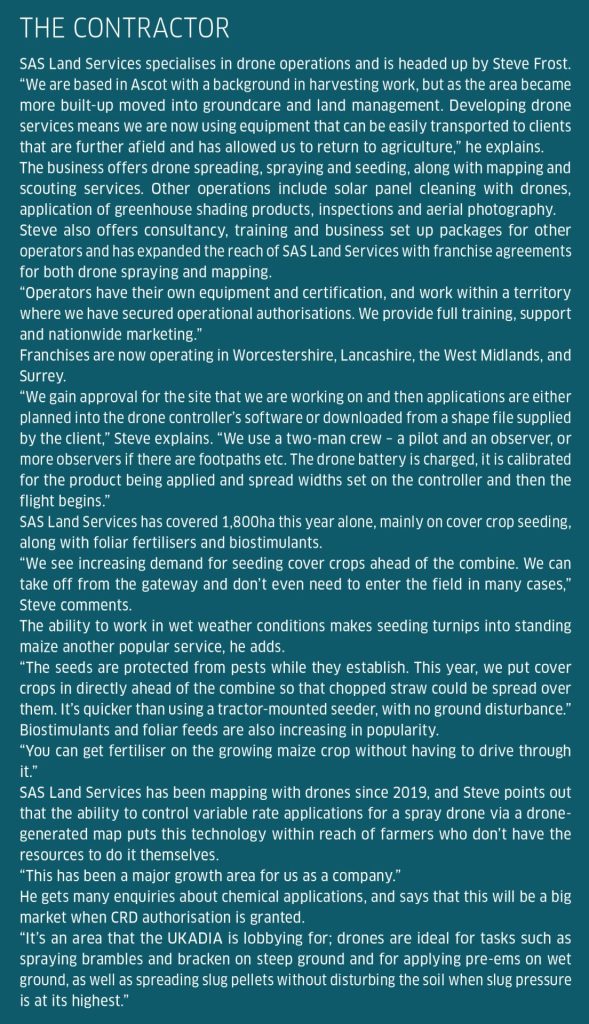 THE CONTRACTOR

SAS Land Services specialises in drone operations and is headed up by Steve Frost. "We are based in Ascot with a background in harvesting work, but as the area became more built-up moved into groundcare and land management. Developing drone services means we are now using equipment that can be easily transported to clients that are further afield and has allowed us to return to agriculture," he explains.

The business offers drone spreading, spraying and seeding, along with mapping and scouting services. Other operations include solar panel cleaning with drones, application of greenhouse shading products, inspections and aerial photography.

Steve also offers consultancy, training and business set up packages for other operators and has expanded the reach of SAS Land Services with franchise agreements for both drone spraying and mapping.

"Operators have their own equipment and certification, and work within a territory where we have secured operational authorisations. We provide full training, support and nationwide marketing."

Franchises are now operating in Worcestershire, Lancashire, the West Midlands, and Surrey.

"We gain approval for the site that we are working on and then applications are either planned into the drone controller's software or downloaded from a shape file supplied by the client," Steve explains. "We use a two-man crew – a pilot and an observer, or more observers if there are footpaths etc. The drone battery is charged, it is calibrated for the product being applied and spread widths set on the controller and then the flight begins."

SAS Land Services has covered 1,800ha this year alone, mainly on cover crop seeding, along with foliar fertilisers and biostimulants.

"We see increasing demand for seeding cover crops ahead of the combine. We can take off from the gateway and don't even need to enter the field in many cases," Steve comments.

The ability to work in wet weather conditions makes seeding turnips into standing maize another popular service, he adds.

"The seeds are protected from pests while they establish. This year, we put cover crops in directly ahead of the combine so that chopped straw could be spread over them. It's quicker than using a tractor-mounted seeder, with no ground disturbance."

Biostimulants and foliar feeds are also increasing in popularity.

"You can get fertiliser on the growing maize crop without having to drive through it."

SAS Land Services has been mapping with drones since 2019, and Steve points out that the ability to control variable rate applications for a spray drone via a drone-generated map puts this technology within reach of farmers who don't have the resources to do it themselves.

"This has been a major growth area for us as a company."

He gets many enquiries about chemical applications, and says that this will be a big market when CRD authorisation is granted.

"It's an area that the UKADIA is lobbying for; drones are ideal for tasks such as spraying brambles and bracken on steep ground and for applying pre-ems on wet ground, as well as spreading slug pellets without disturbing the soil when slug pressure is at its highest."